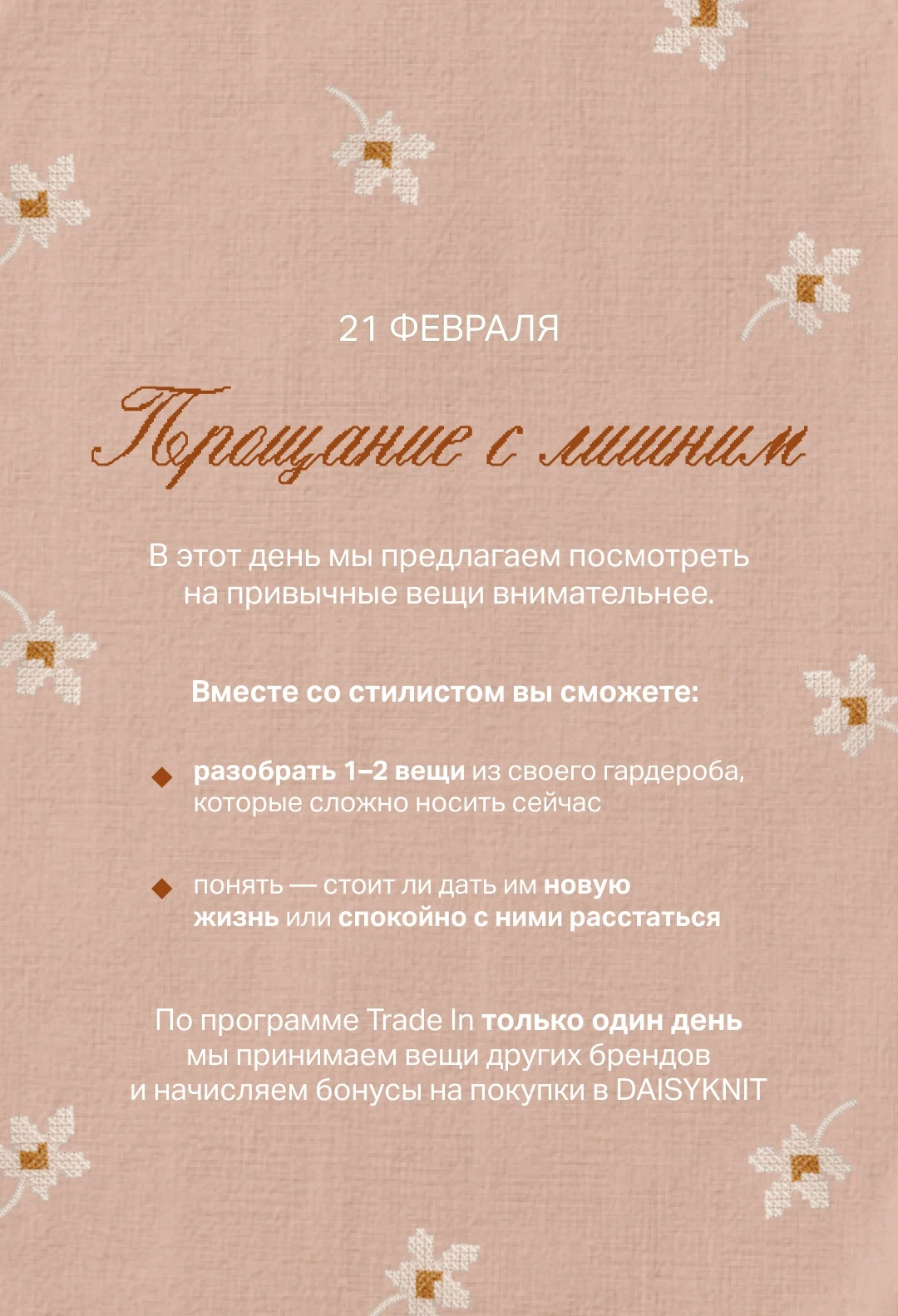 21 ФЕВРАЛЯ

Прощание с лишним

В этот день мы предлагаем посмотреть на привычные вещи внимательнее.

Вместе со стилистом вы сможете:

разобрать 1–2 вещи из своего гардероба, которые сложно носить сейчас

понять — стоит ли дать им новую жизнь или спокойно с ними расстаться

По программе Trade In только один день мы принимаем вещи других брендов и начисляем бонусы на покупки в DAISYKNIT